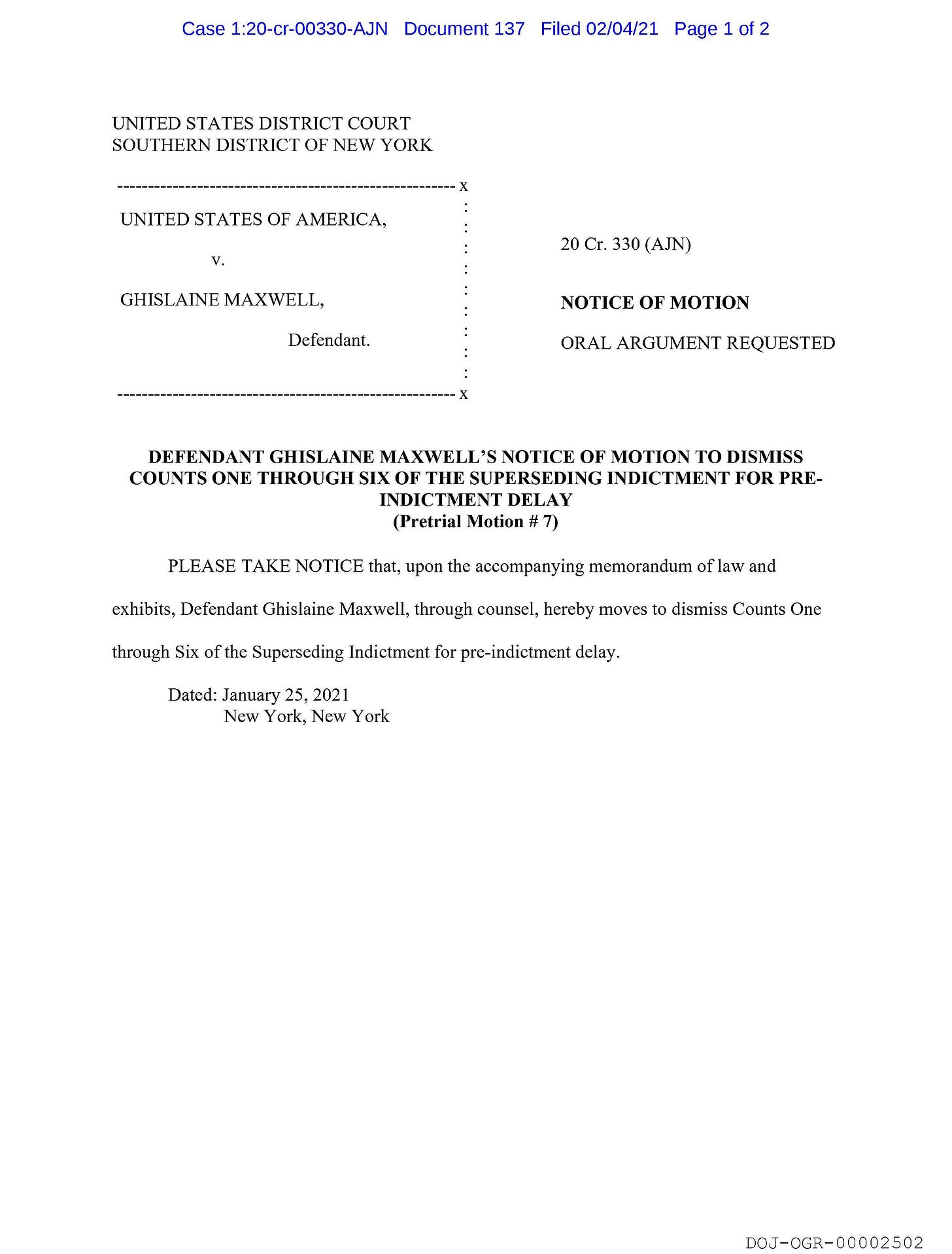 Case 1:20-cr-00330-AJN Document 137 Filed 02/04/21 Page 1 of 2

UNITED STATES DISTRICT COURT
SOUTHERN DISTRICT OF NEW YORK

------------------------------------------------------- x

UNITED STATES OF AMERICA,

v.

GHISLAINE MAXWELL,

Defendant.

------------------------------------------------------- x

20 Cr. 330 (AJN)

NOTICE OF MOTION

ORAL ARGUMENT REQUESTED

DEFENDANT GHISLAINE MAXWELL'S NOTICE OF MOTION TO DISMISS COUNTS ONE THROUGH SIX OF THE SUPERSEDING INDICTMENT FOR PRE-INDICTMENT DELAY
(Pretrial Motion # 7)

PLEASE TAKE NOTICE that, upon the accompanying memorandum of law and exhibits, Defendant Ghislaine Maxwell, through counsel, hereby moves to dismiss Counts One through Six of the Superseding Indictment for pre-indictment delay.

Dated: January 25, 2021
New York, New York

DOJ-OGR-00002502